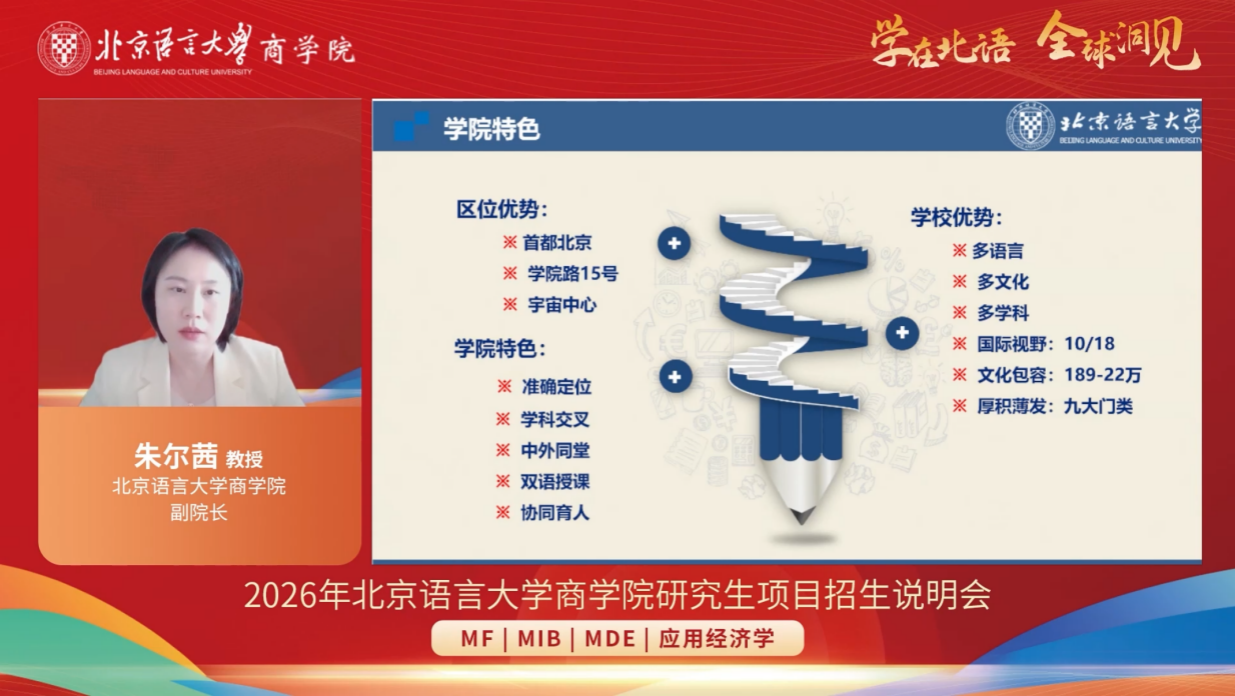 北京语言大学 商学院
BEIJING LANGUAGE AND CULTURE UNIVERSITY

学在北语 全球洞见

学院特色

北京语言大学
BEIJING LANGUAGE AND CULTURE UNIVERSITY

区位优势：
※ 首都北京
※ 学院路15号
※ 宇宙中心

学院特色：
※ 准确定位
※ 学科交叉
※ 中外同堂
※ 双语授课
※ 协同育人

学校优势：
※ 多语言
※ 多文化
※ 多学科
※ 国际视野：10/18
※ 文化包容：189-22万
※ 厚积薄发：九大门类

朱尔茜 教授
北京语言大学商学院
副院长

2026年北京语言大学商学院研究生项目招生说明会

MF | MIB | MDE | 应用经济学